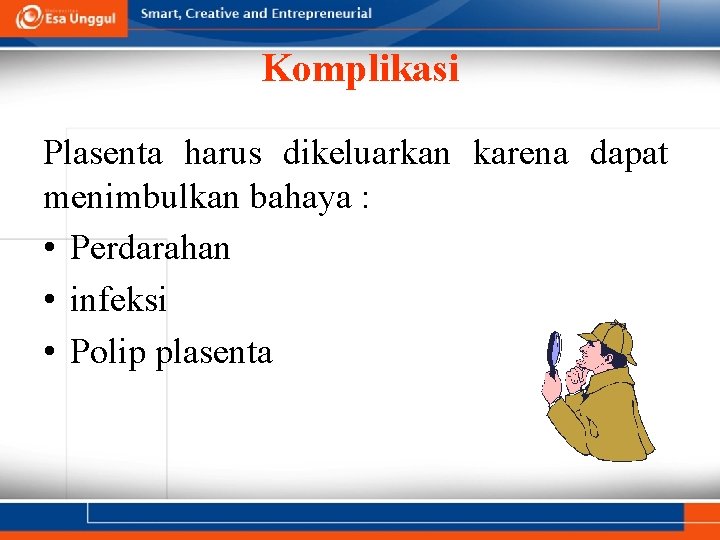 Esa Unggul

Smart, Creative and Entrepreneurial

Komplikasi

Plasenta harus dikeluarkan karena dapat menimbulkan bahaya :

• Perdarahan
• infeksi
• Polip plasenta